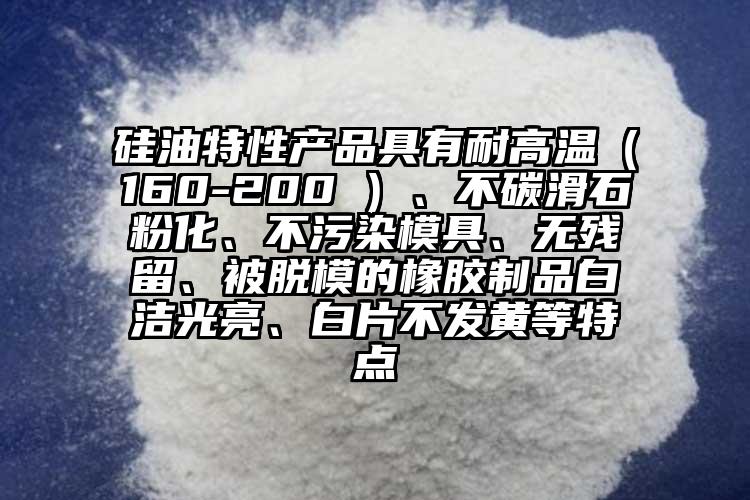 硅油特性产品具有耐高温（160-200 ）、不碳滑石粉化、不污染模具、无残留、被脱模的橡胶制品白洁光亮、白片不发黄等特点